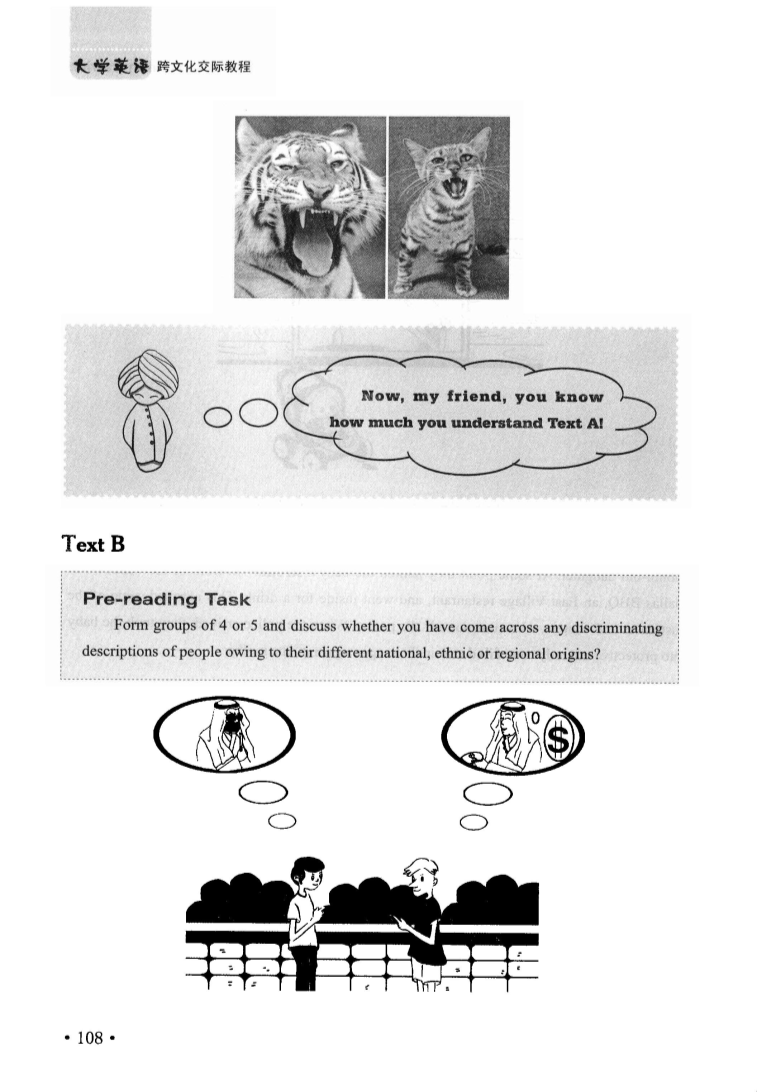 大学英语 跨文化交际教程

Now, my friend, you know how much you understand Text A!

Text B

Pre-reading Task

Form groups of 4 or 5 and discuss whether you have come across any discriminating descriptions of people owing to their different national, ethnic or regional origins?

$

• 108 •